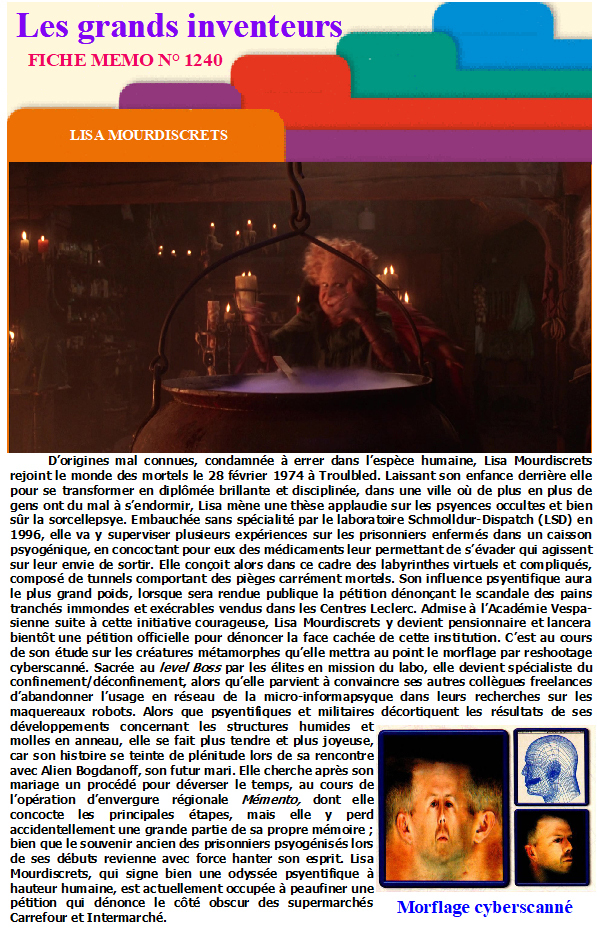 Les grands inventeurs

FICHE MEMO N° 1240

LISA MOURDISCRETS

D'origines mal connues, condamnée à errer dans l'espèce humaine, Lisa Mourdiscrets rejoint le monde des mortels le 28 février 1974 à Troulbled. Laissant son enfance derrière elle pour se transformer en diplômée brillante et disciplinée, dans une ville où de plus en plus de gens ont du mal à s'endormir, Lisa mène une thèse applaudie sur les psyences occultes et bien sûr la sorcellepsye. Embauchée sans spécialité par le laboratoire Schmolldur-Dispatch (LSD) en 1996, elle va y superviser plusieurs expériences sur les prisonniers enfermés dans un caisson psyogénique, en concoctant pour eux des médicaments leur permettant de s'évader qui agissent sur leur envie de sortir. Elle conçoit alors dans ce cadre des labyrinthes virtuels et compliqués, composé de tunnels comportant des pièges carrément mortels. Son influence psyentifique aura le plus grand poids, lorsque sera rendue publique la pétition dénonçant le scandale des pains tranchés immondes et exécrables vendus dans les Centres Leclerc. Admise à l'Académie Vespasienne suite à cette initiative courageuse, Lisa Mourdiscrets y devient pensionnaire et lancera bientôt une pétition officielle pour dénoncer la face cachée de cette institution. C'est au cours de son étude sur les créatures métamorphes qu'elle mettra au point le morflage par reshootage cyberscanné. Sacrée au level Boss par les élites en mission du labo, elle devient spécialiste du confinement/déconfinement, alors qu'elle parvient à convaincre ses autres collègues freelances d'abandonner l'usage en réseau de la micro-informapsyque dans leurs recherches sur les maquereaux robots. Alors que psyentifiques et militaires décortiquent les résultats de ses développements concernant les structures humides et molles en anneau, elle se fait plus tendre et plus joyeuse, car son histoire se teinte de plénitude lors de sa rencontre avec Alien Bogdanoff, son futur mari. Elle cherche après son mariage un procédé pour déverser le temps, au cours de l'opération d'envergure régionale Mémento, dont elle concocte les principales étapes, mais elle y perd accidentellement une grande partie de sa propre mémoire ; bien que le souvenir ancien des prisonniers psyogénisés lors de ses débuts revienne avec force hanter son esprit. Lisa Mourdiscrets, qui signe bien une odyssée psyentifique à hauteur humaine, est actuellement occupée à peaufiner une pétition qui dénonce le côté obscur des supermarchés Carrefour et Intermarché.

Morflage cyberscanné